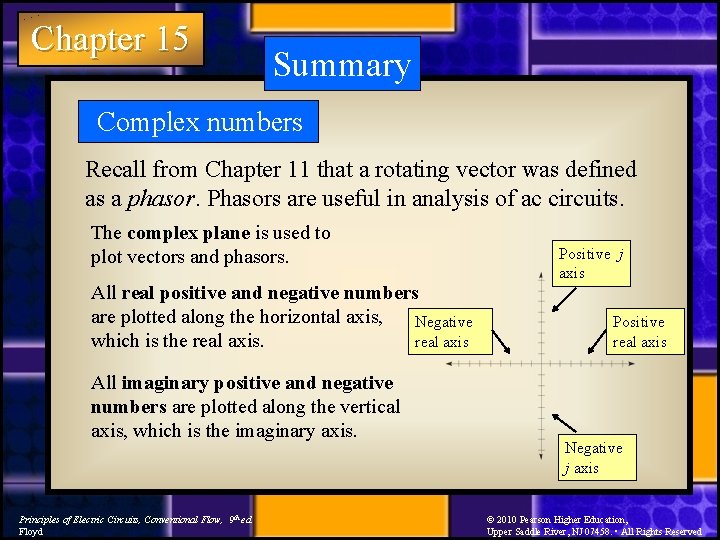 Chapter 15

Summary

Complex numbers

Recall from Chapter 11 that a rotating vector was defined as a phasor. Phasors are useful in analysis of ac circuits.

The complex plane is used to plot vectors and phasors.

All real positive and negative numbers are plotted along the horizontal axis, which is the real axis.

All imaginary positive and negative numbers are plotted along the vertical axis, which is the imaginary axis.

Positive j axis

Negative real axis

Positive real axis

Negative j axis

Principles of Electric Circuits, Conventional Flow, 9th ed.
Floyd

© 2010 Pearson Higher Education,
Upper Saddle River, NJ 07458. • All Rights Reserved